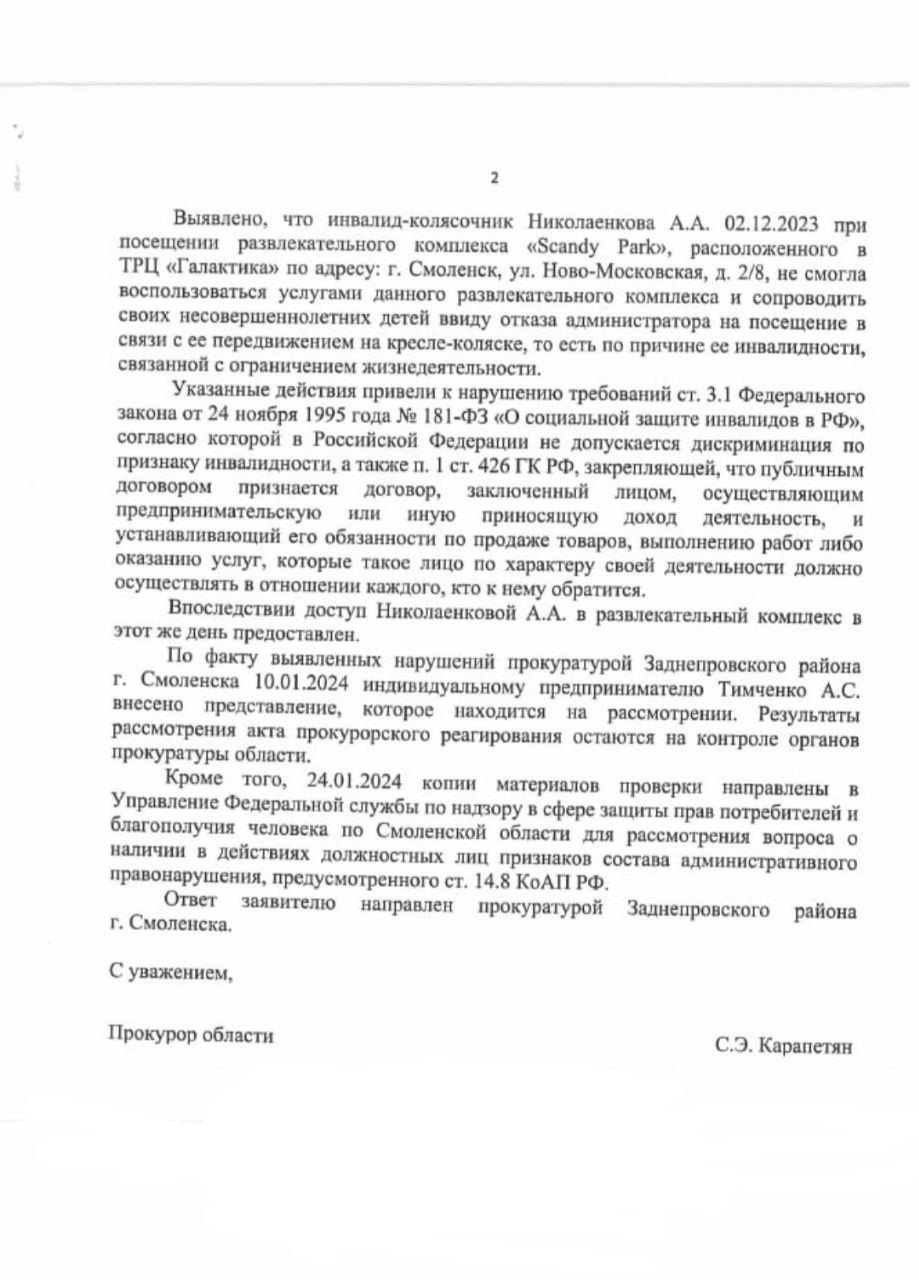 2

Выявлено, что инвалид-колясочник Николаенкова А.А. 02.12.2023 при посещении развлекательного комплекса «Scandy Park», расположенного в ТРЦ «Галактика» по адресу: г. Смоленск, ул. Ново-Московская, д. 2/8, не смогла воспользоваться услугами данного развлекательного комплекса и сопроводить своих несовершеннолетних детей ввиду отказа администратора на посещение в связи с ее передвижением на кресле-коляске, то есть по причине ее инвалидности, связанной с ограничением жизнедеятельности.

Указанные действия привели к нарушению требований ст. 3.1 Федерального закона от 24 ноября 1995 года № 181-ФЗ «О социальной защите инвалидов в РФ», согласно которой в Российской Федерации не допускается дискриминация по признаку инвалидности, а также п. 1 ст. 426 ГК РФ, закрепляющей, что публичным договором признается договор, заключенный лицом, осуществляющим предпринимательскую или иную приносящую доход деятельность, и устанавливающий его обязанности по продаже товаров, выполнению работ либо оказанию услуг, которые такое лицо по характеру своей деятельности должно осуществлять в отношении каждого, кто к нему обратится.

Впоследствии доступ Николаенковой А.А. в развлекательный комплекс в этот же день предоставлен.

По факту выявленных нарушений прокуратурой Заднепровского района г. Смоленска 10.01.2024 индивидуальному предпринимателю Тимченко А.С. внесено представление, которое находится на рассмотрении. Результаты рассмотрения акта прокурорского реагирования остаются на контроле органов прокуратуры области.

Кроме того, 24.01.2024 копии материалов проверки направлены в Управление Федеральной службы по надзору в сфере защиты прав потребителей и благополучия человека по Смоленской области для рассмотрения вопроса о наличии в действиях должностных лиц признаков состава административного правонарушения, предусмотренного ст. 14.8 КоАП РФ.

Ответ заявителю направлен прокуратурой Заднепровского района г. Смоленска.

С уважением,

Прокурор области

С.Э. Карапетян